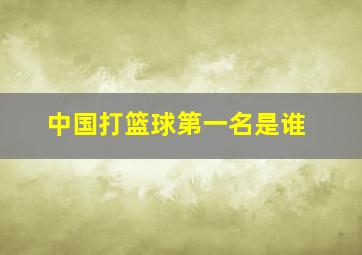 中国打篮球第一名是谁